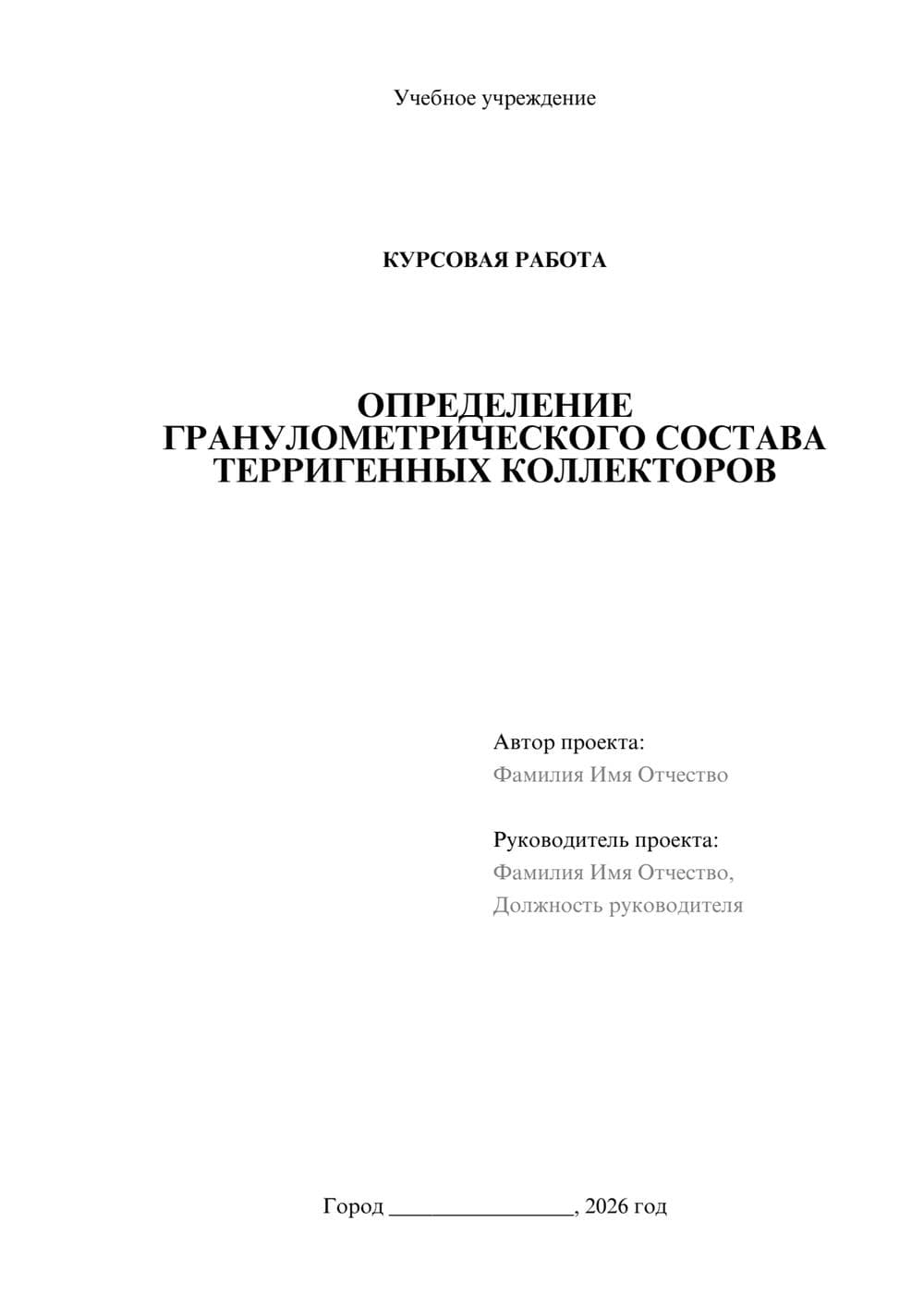 Учебное учреждение

КУРСОВАЯ РАБОТА

ОПРЕДЕЛЕНИЕ ГРАНУЛОМЕТРИЧЕСКОГО СОСТАВА ТЕРРИГЕННЫХ КОЛЛЕКТОРОВ

Автор проекта:
Фамилия Имя Отчество

Руководитель проекта:
Фамилия Имя Отчество,
Должность руководителя

Город ________________, 2026 год